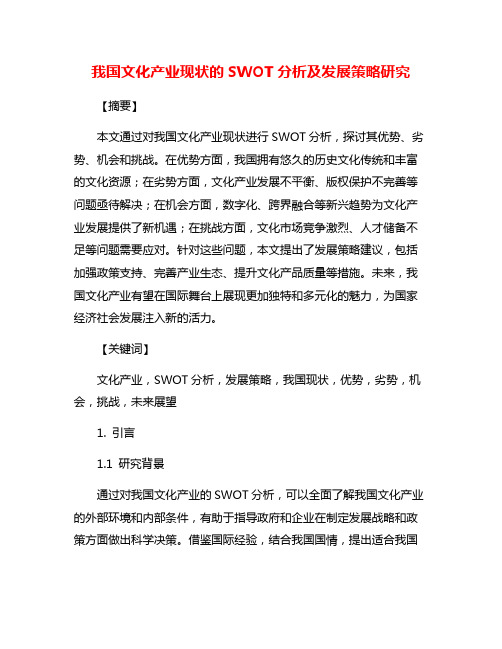 我国文化产业现状的 SWOT 分析及发展策略研究

【摘要】

本文通过对我国文化产业现状进行 SWOT 分析，探讨其优势、劣势、机会和挑战。在优势方面，我国拥有悠久的历史文化传统和丰富的文化资源；在劣势方面，文化产业发展不平衡、版权保护不完善等问题亟待解决；在机会方面，数字化、跨界融合等新兴趋势为文化产业发展提供了新机遇；在挑战方面，文化市场竞争激烈、人才储备不足等问题需要应对。针对这些问题，本文提出了发展策略建议，包括加强政策支持、完善产业生态、提升文化产品质量等措施。未来，我国文化产业有望在国际舞台上展现更加独特和多元化的魅力，为国家经济社会发展注入新的活力。

【关键词】

文化产业，SWOT 分析，发展策略，我国现状，优势，劣势，机会，挑战，未来展望

1. 引言

1.1 研究背景

通过对我国文化产业的 SWOT 分析，可以全面了解我国文化产业的外部环境和内部条件，有助于指导政府和企业在制定发展战略和政策方面做出科学决策。借鉴国际经验，结合我国国情，提出适合我国